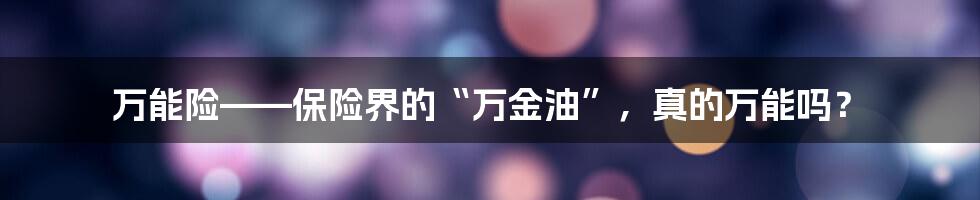 万能险——保险界的“万金油”，真的万能吗？